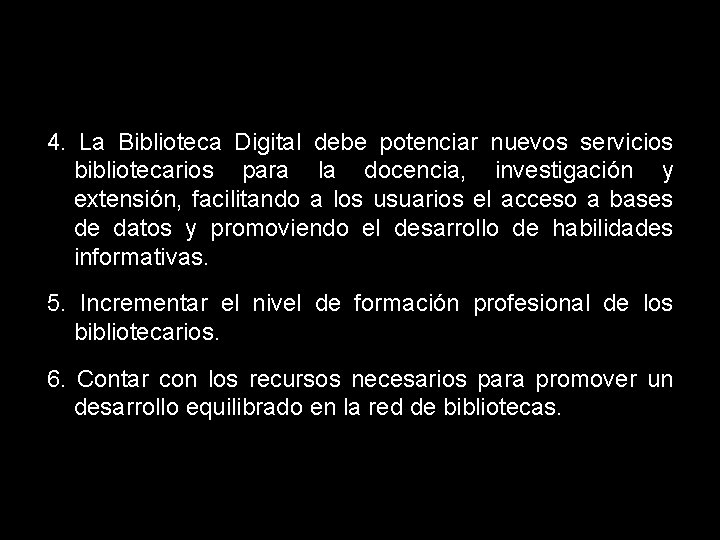 4. La Biblioteca Digital debe potenciar nuevos servicios bibliotecarios para la docencia, investigación y extensión, facilitando a los usuarios el acceso a bases de datos y promoviendo el desarrollo de habilidades informativas.

5. Incrementar el nivel de formación profesional de los bibliotecarios.

6. Contar con los recursos necesarios para promover un desarrollo equilibrado en la red de bibliotecas.